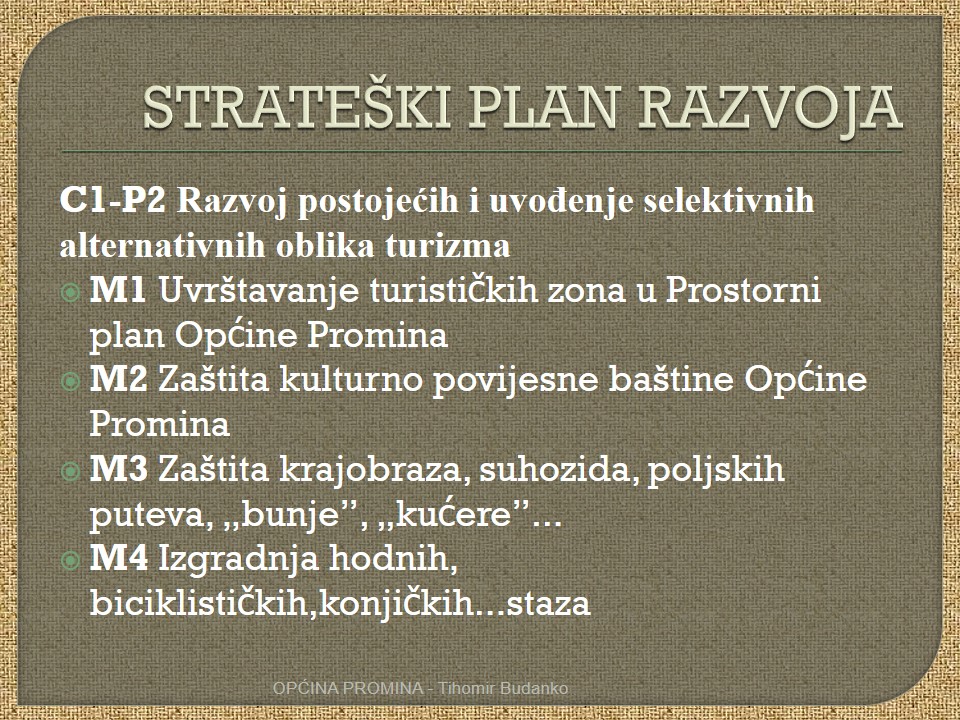 STRATEŠKI PLAN RAZVOJA

C1-P2 Razvoj postojećih i uvođenje selektivnih alternativnih oblika turizma

M1 Uvrštavanje turističkih zona u Prostorni plan Općine Promina

M2 Zaštita kulturno povijesne baštine Općine Promina

M3 Zaštita krajobraza, suhozida, poljskih puteva, „bunje”, „kućere”...

M4 Izgradnja hodnih, biciklističkih,konjičkih...staza

OPĆINA PROMINA - Tihomir Budanko